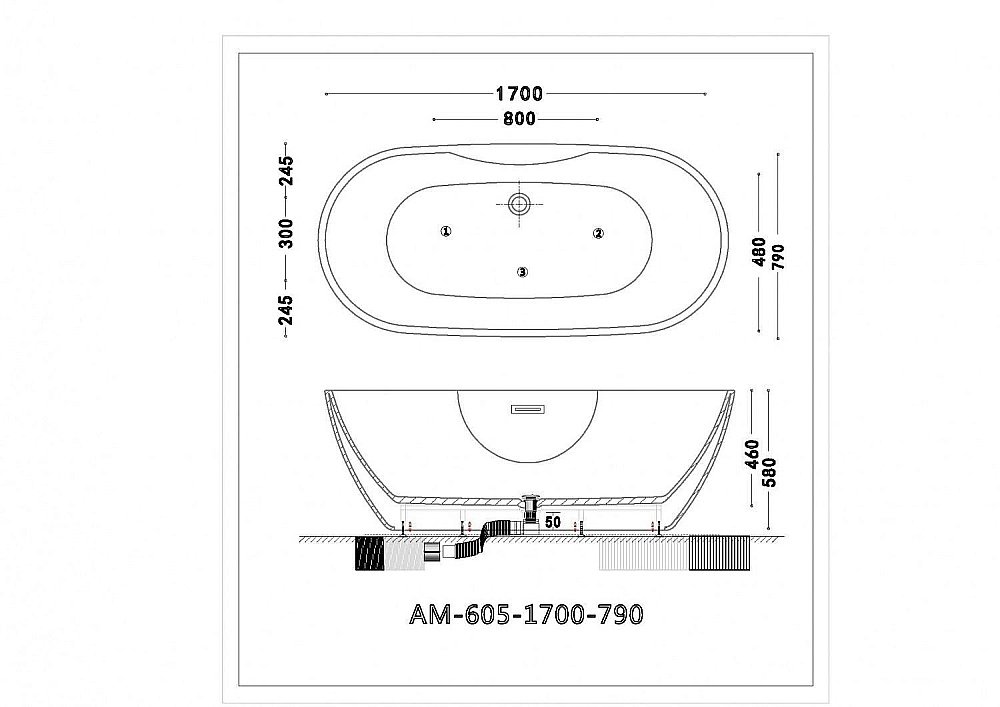 1700

800

245

300

245

①

②

③

480

790

460

580

50

AM-605-1700-790